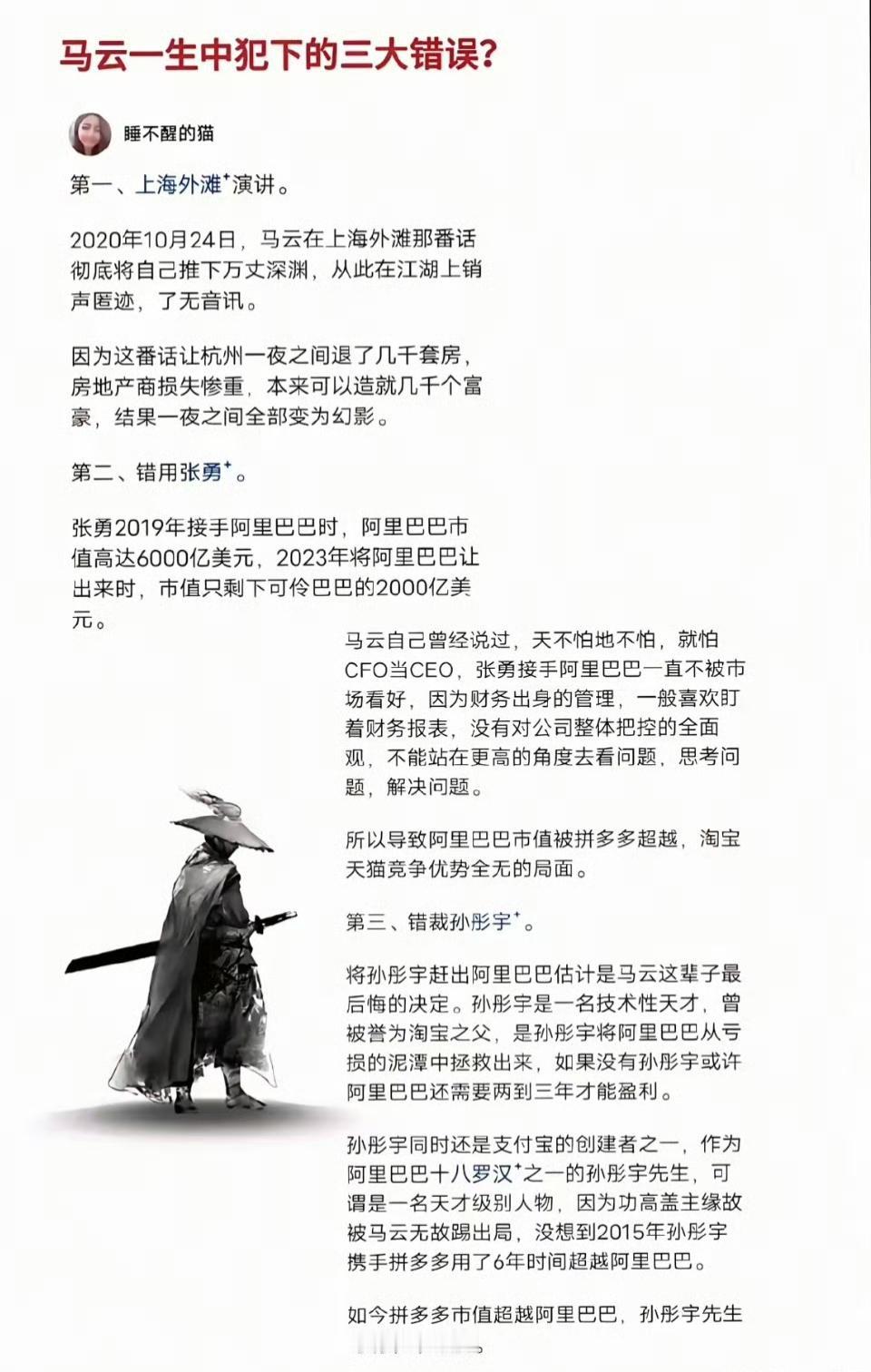 马云一生中犯下的三大错误?

睡不醒的猫

第一、上海外滩⁺演讲。

2020年10月24日，马云在上海外滩那番话彻底将自己推下万丈深渊，从此在江湖上销声匿迹，了无音讯。

因为这番话让杭州一夜之间退了几千套房，房地产商损失惨重，本来可以造就几千个富豪，结果一夜之间全部变为幻影。

第二、错用张勇⁺。

张勇2019年接手阿里巴巴时，阿里巴巴市值高达6000亿美元，2023年将阿里巴巴让出来时，市值只剩下可怜巴巴的2000亿美元。

马云自己曾经说过，天不怕地不怕，就怕CFO当CEO，张勇接手阿里巴巴一直不被市场看好，因为财务出身的管理，一般喜欢盯着财务报表，没有对公司整体把控的全面观，不能站在更高的角度去看问题，思考问题，解决问题。

所以导致阿里巴巴市值被拼多多超越，淘宝天猫竞争优势全无的局面。

第三、错裁孙彤宇⁺。

将孙彤宇赶出阿里巴巴估计是马云这辈子最后悔的决定。孙彤宇是一名技术性天才，曾被誉为淘宝之父，是孙彤宇将阿里巴巴从亏损的泥潭中拯救出来，如果没有孙彤宇或许阿里巴巴还需要两到三年才能盈利。

孙彤宇同时还是支付宝的创建者之一，作为阿里巴巴十八罗汉⁺之一的孙彤宇先生，可谓是一名天才级别人物，因为功高盖主缘故被马云无故踢出局，没想到2015年孙彤宇携手拼多多用了6年时间超越阿里巴巴。

如今拼多多市值超越阿里巴巴，孙彤宇先生